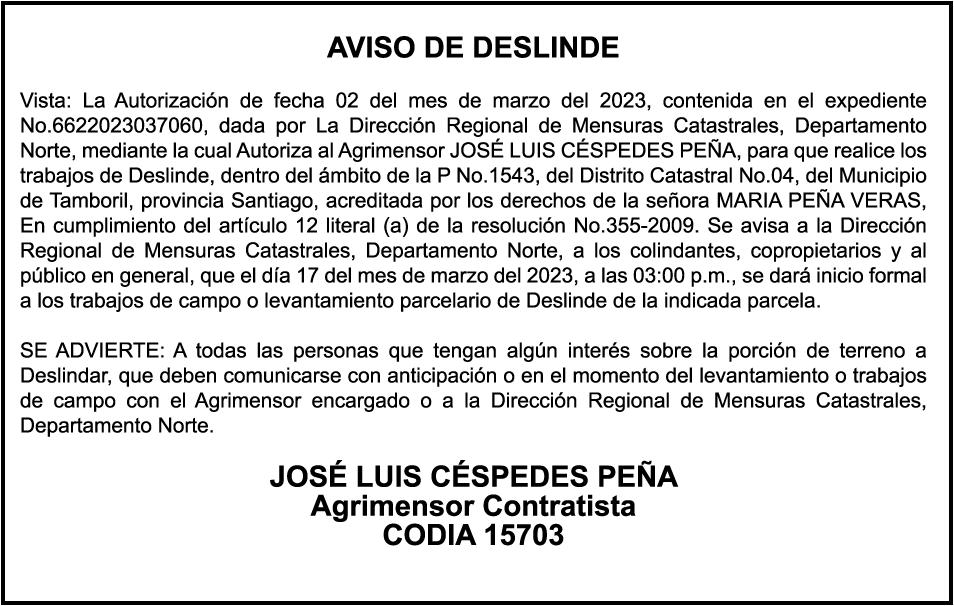 AVISO DE DESLINDE

Vista: La Autorización de fecha 02 del mes de marzo del 2023, contenida en el expediente No.6622023037060, dada por La Dirección Regional de Mensuras Catastrales, Departamento Norte, mediante la cual Autoriza al Agrimensor JOSÉ LUIS CÉSPEDES PEÑA, para que realice los trabajos de Deslinde, dentro del ámbito de la P No.1543, del Distrito Catastral No.04, del Municipio de Tamboril, provincia Santiago, acreditada por los derechos de la señora MARIA PEÑA VERAS, En cumplimiento del artículo 12 literal (a) de la resolución No.355-2009. Se avisa a la Dirección Regional de Mensuras Catastrales, Departamento Norte, a los colindantes, copropietarios y al público en general, que el día 17 del mes de marzo del 2023, a las 03:00 p.m., se dará inicio formal a los trabajos de campo o levantamiento parcelario de Deslinde de la indicada parcela.

SE ADVIERTE: A todas las personas que tengan algún interés sobre la porción de terreno a Deslindar, que deben comunicarse con anticipación o en el momento del levantamiento o trabajos de campo con el Agrimensor encargado o a la Dirección Regional de Mensuras Catastrales, Departamento Norte.

JOSÉ LUIS CÉSPEDES PEÑA
Agrimensor Contratista
CODIA 15703